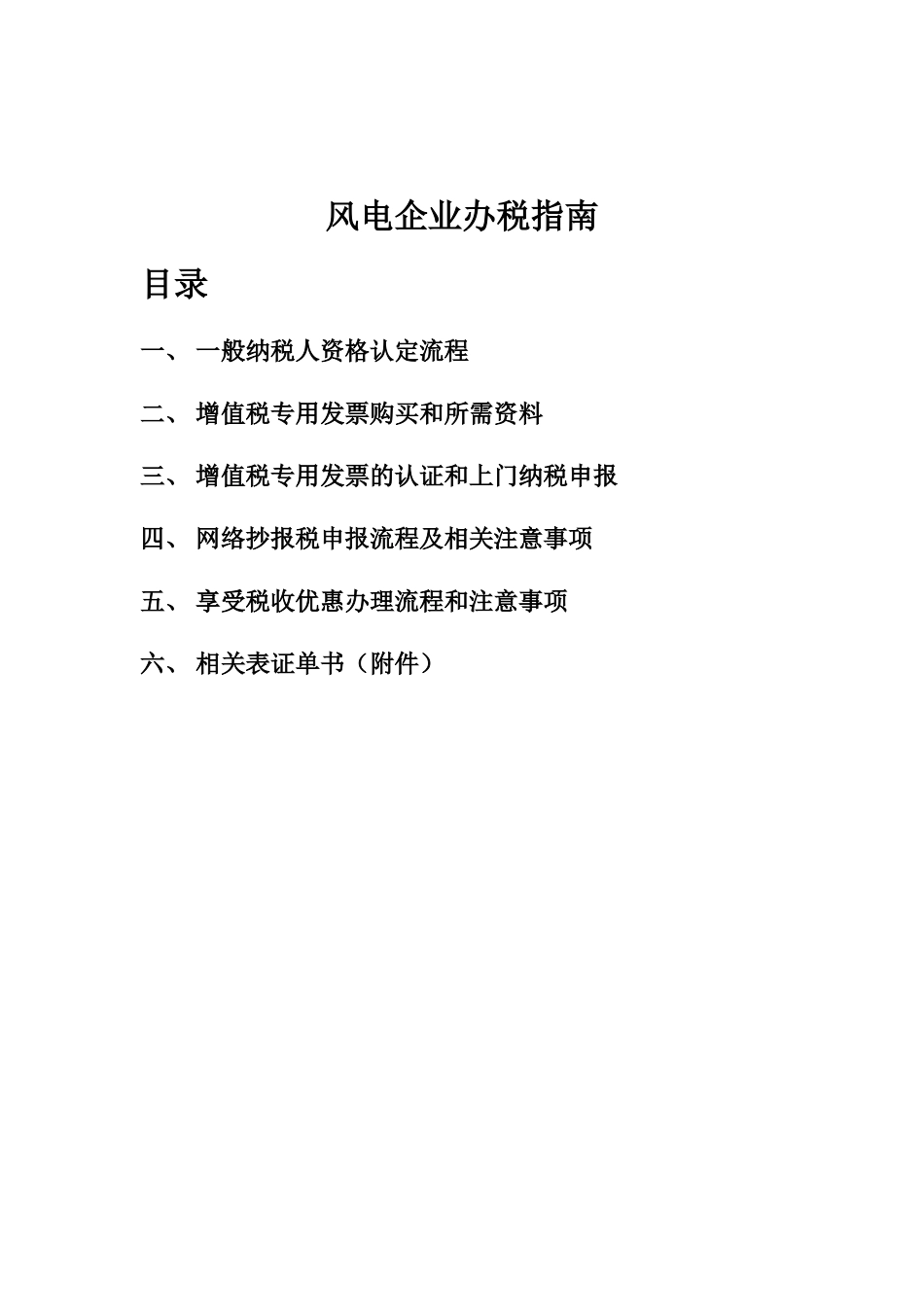 风电企业办税指南

目录

一、 一般纳税人资格认定流程

二、 增值税专用发票购买和所需资料

三、 增值税专用发票的认证和上门纳税申报

四、 网络抄报税申报流程及相关注意事项

五、 享受税收优惠办理流程和注意事项

六、 相关表证单书（附件）